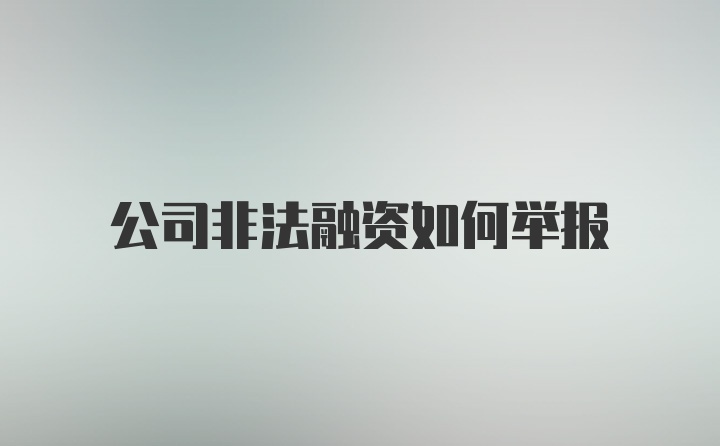 公司非法融资如何举报